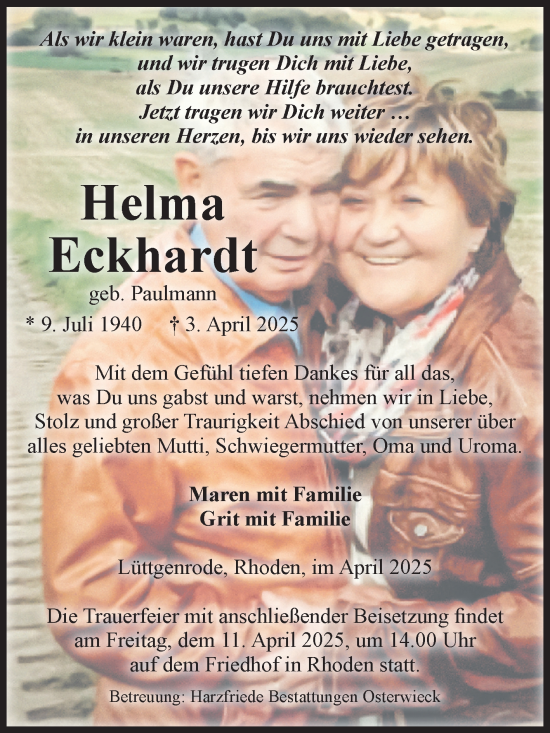 Als wir klein waren, hast Du uns mit Liebe getragen, und wir trugen Dich mit Liebe, als Du unsere Hilfe brauchtest. Jetzt tragen wir Dich weiter … in unseren Herzen, bis wir uns wieder sehen.

Helma Eckhardt

geb. Paulmann

* 9. Juli 1940 † 3. April 2025

Mit dem Gefühl tiefen Dankes für all das, was Du uns gabst und warst, nehmen wir in Liebe, Stolz und großer Traurigkeit Abschied von unserer über alles geliebten Mutti, Schwiegermutter, Oma und Uroma.

Maren mit Familie
Grit mit Familie

Lüttgenrode, Rhoden, im April 2025

Die Trauerfeier mit anschließender Beisetzung findet am Freitag, dem 11. April 2025, um 14.00 Uhr auf dem Friedhof in Rhoden statt.

Betreuung: Harzfriede Bestattungen Osterwieck